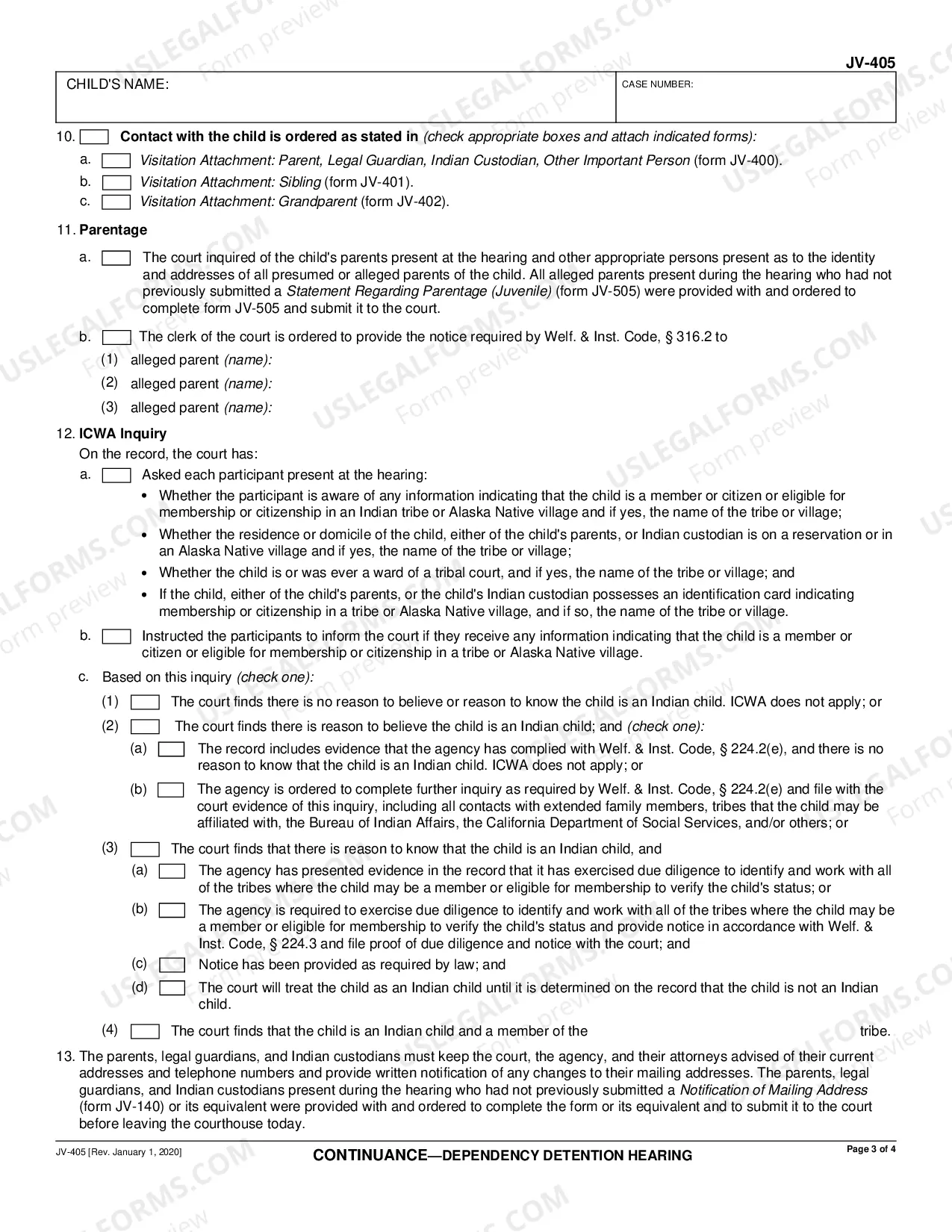 JV-405

CHILD'S NAME:

CASE NUMBER:

10. ☐ Contact with the child is ordered as stated in (check appropriate boxes and attach indicated forms):

a. ☐ Visitation Attachment: Parent, Legal Guardian, Indian Custodian, Other Important Person (form JV-400).

b. ☐ Visitation Attachment: Sibling (form JV-401).

c. ☐ Visitation Attachment: Grandparent (form JV-402).

11. Parentage

a. ☐ The court inquired of the child's parents present at the hearing and other appropriate persons present as to the identity and addresses of all presumed or alleged parents of the child. All alleged parents present during the hearing who had not previously submitted a Statement Regarding Parentage (Juvenile) (form JV-505) were provided with and ordered to complete form JV-505 and submit it to the court.

b. ☐ The clerk of the court is ordered to provide the notice required by Welf. & Inst. Code, § 316.2 to

(1) alleged parent (name):

(2) alleged parent (name):

(3) alleged parent (name):

12. ICWA Inquiry

On the record, the court has:

a. ☐ Asked each participant present at the hearing:

• Whether the participant is aware of any information indicating that the child is a member or citizen or eligible for membership or citizenship in an Indian tribe or Alaska Native village and if yes, the name of the tribe or village;

• Whether the residence or domicile of the child, either of the child's parents, or Indian custodian is on a reservation or in an Alaska Native village and if yes, the name of the tribe or village;

• Whether the child is or was ever a ward of a tribal court, and if yes, the name of the tribe or village; and

• If the child, either of the child's parents, or the child's Indian custodian possesses an identification card indicating membership or citizenship in a tribe or Alaska Native village, and if so, the name of the tribe or village.

b. ☐ Instructed the participants to inform the court if they receive any information indicating that the child is a member or citizen or eligible for membership or citizenship in a tribe or Alaska Native village.

c. Based on this inquiry (check one):

(1) ☐ The court finds there is no reason to believe or reason to know the child is an Indian child. ICWA does not apply; or

(2) ☐ The court finds there is reason to believe the child is an Indian child; and (check one):

(a) ☐ The record includes evidence that the agency has complied with Welf. & Inst. Code, § 224.2(e), and there is no reason to know that the child is an Indian child. ICWA does not apply; or

(b) ☐ The agency is ordered to complete further inquiry as required by Welf. & Inst. Code, § 224.2(e) and file with the court evidence of this inquiry, including all contacts with extended family members, tribes that the child may be affiliated with, the Bureau of Indian Affairs, the California Department of Social Services, and/or others; or

(3) ☐ The court finds that there is reason to know that the child is an Indian child, and

(a) ☐ The agency has presented evidence in the record that it has exercised due diligence to identify and work with all of the tribes where the child may be a member or eligible for membership to verify the child's status; or

(b) ☐ The agency is required to exercise due diligence to identify and work with all of the tribes where the child may be a member or eligible for membership to verify the child's status and provide notice in accordance with Welf. & Inst. Code, § 224.3 and file proof of due diligence and notice with the court; and

(c) ☐ Notice has been provided as required by law; and

(d) ☐ The court will treat the child as an Indian child until it is determined on the record that the child is not an Indian child.

(4) ☐ The court finds that the child is an Indian child and a member of the ____ tribe.

13. The parents, legal guardians, and Indian custodians must keep the court, the agency, and their attorneys advised of their current addresses and telephone numbers and provide written notification of any changes to their mailing addresses. The parents, legal guardians, and Indian custodians present during the hearing who had not previously submitted a Notification of Mailing Address (form JV-140) or its equivalent were provided with and ordered to complete the form or its equivalent and to submit it to the court before leaving the courthouse today.

JV-405 [Rev. January 1, 2020]

CONTINUANCE—DEPENDENCY DETENTION HEARING

Page 3 of 4

USLEGALFORMS.COM Form preview